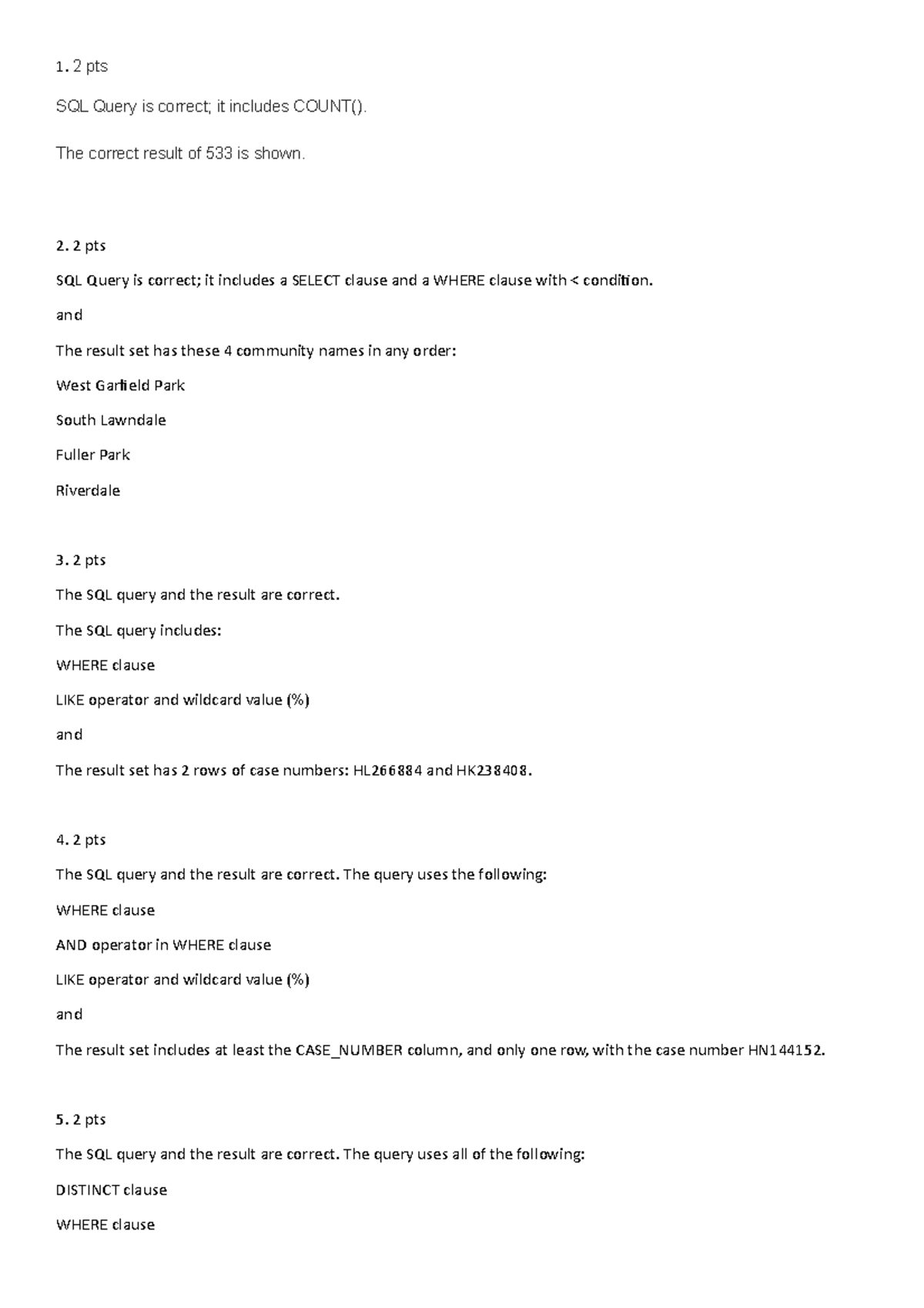 1. 2 pts

SQL Query is correct; it includes COUNT().

The correct result of 533 is shown.

2. 2 pts

SQL Query is correct; it includes a SELECT clause and a WHERE clause with < condition.

and

The result set has these 4 community names in any order:

West Garfield Park

South Lawndale

Fuller Park

Riverdale

3. 2 pts

The SQL query and the result are correct.

The SQL query includes:

WHERE clause

LIKE operator and wildcard value (%)

and

The result set has 2 rows of case numbers: HL266884 and HK238408.

4. 2 pts

The SQL query and the result are correct. The query uses the following:

WHERE clause

AND operator in WHERE clause

LIKE operator and wildcard value (%)

and

The result set includes at least the CASE_NUMBER column, and only one row, with the case number HN144152.

5. 2 pts

The SQL query and the result are correct. The query uses all of the following:

DISTINCT clause

WHERE clause